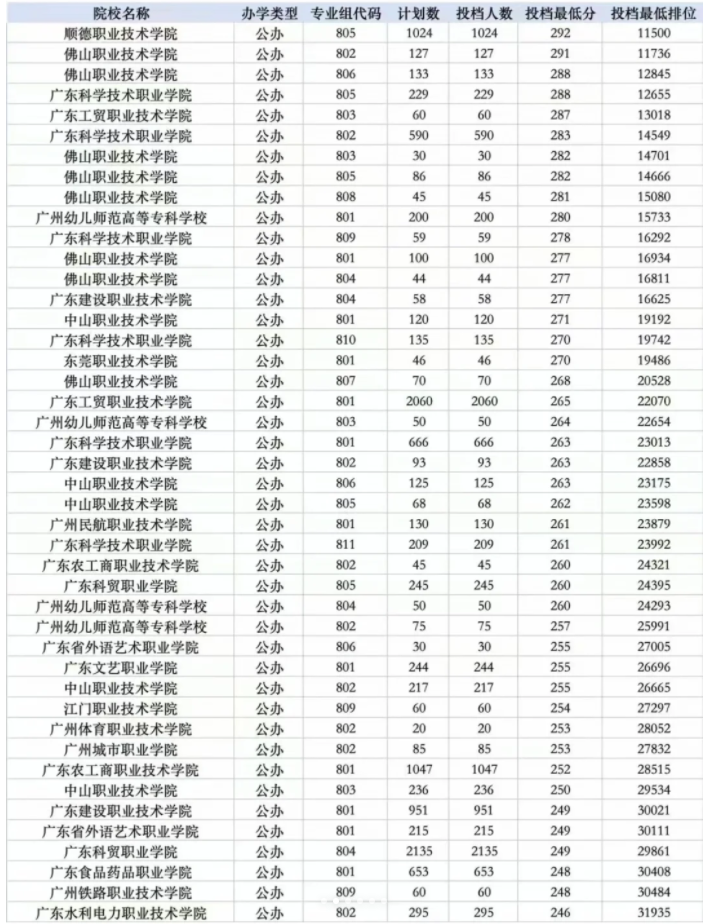 | 院校名称 | 办学类型 | 专业组代码 | 计划数 | 投档人数 | 投档最低分 | 投档最低排位 |
|---|---|---|---|---|---|---|
| 顺德职业技术学院 | 公办 | 805 | 1024 | 1024 | 292 | 11500 |
| 佛山职业技术学院 | 公办 | 802 | 127 | 127 | 291 | 11736 |
| 佛山职业技术学院 | 公办 | 806 | 133 | 133 | 288 | 12845 |
| 广东科学技术职业学院 | 公办 | 805 | 229 | 229 | 288 | 12655 |
| 广东工贸职业技术学院 | 公办 | 803 | 60 | 60 | 287 | 13018 |
| 广东科学技术职业学院 | 公办 | 802 | 590 | 590 | 283 | 14549 |
| 佛山职业技术学院 | 公办 | 803 | 30 | 30 | 282 | 14701 |
| 佛山职业技术学院 | 公办 | 805 | 86 | 86 | 282 | 14666 |
| 佛山职业技术学院 | 公办 | 808 | 45 | 45 | 281 | 15080 |
| 广州幼儿师范高等专科学校 | 公办 | 801 | 200 | 200 | 280 | 15733 |
| 广东科学技术职业学院 | 公办 | 809 | 59 | 59 | 278 | 16292 |
| 佛山职业技术学院 | 公办 | 801 | 100 | 100 | 277 | 16934 |
| 佛山职业技术学院 | 公办 | 804 | 44 | 44 | 277 | 16811 |
| 广东建设职业技术学院 | 公办 | 804 | 58 | 58 | 277 | 16625 |
| 中山职业技术学院 | 公办 | 801 | 120 | 120 | 271 | 19192 |
| 广东科学技术职业学院 | 公办 | 810 | 135 | 135 | 270 | 19742 |
| 东莞职业技术学院 | 公办 | 801 | 46 | 46 | 270 | 19486 |
| 佛山职业技术学院 | 公办 | 807 | 70 | 70 | 268 | 20528 |
| 广东工贸职业技术学院 | 公办 | 801 | 2060 | 2060 | 265 | 22070 |
| 广州幼儿师范高等专科学校 | 公办 | 803 | 50 | 50 | 264 | 22654 |
| 广东科学技术职业学院 | 公办 | 801 | 666 | 666 | 263 | 23013 |
| 广东建设职业技术学院 | 公办 | 802 | 93 | 93 | 263 | 22858 |
| 中山职业技术学院 | 公办 | 806 | 125 | 125 | 263 | 23175 |
| 中山职业技术学院 | 公办 | 805 | 68 | 68 | 262 | 23598 |
| 广州民航职业技术学院 | 公办 | 801 | 130 | 130 | 261 | 23879 |
| 广东科学技术职业学院 | 公办 | 811 | 209 | 209 | 261 | 23992 |
| 广东农工商职业技术学院 | 公办 | 802 | 45 | 45 | 260 | 24321 |
| 广东科贸职业学院 | 公办 | 805 | 245 | 245 | 260 | 24395 |
| 广州幼儿师范高等专科学校 | 公办 | 804 | 50 | 50 | 260 | 24293 |
| 广州幼儿师范高等专科学校 | 公办 | 802 | 75 | 75 | 257 | 25991 |
| 广东省外语艺术职业学院 | 公办 | 806 | 30 | 30 | 255 | 27005 |
| 广东文艺职业学院 | 公办 | 801 | 244 | 244 | 255 | 26696 |
| 中山职业技术学院 | 公办 | 802 | 217 | 217 | 255 | 26665 |
| 江门职业技术学院 | 公办 | 809 | 60 | 60 | 254 | 27297 |
| 广州体育职业技术学院 | 公办 | 802 | 20 | 20 | 253 | 28052 |
| 广州城市职业学院 | 公办 | 802 | 85 | 85 | 253 | 27832 |
| 广东农工商职业技术学院 | 公办 | 801 | 1047 | 1047 | 252 | 28515 |
| 中山职业技术学院 | 公办 | 803 | 236 | 236 | 250 | 29534 |
| 广东建设职业技术学院 | 公办 | 801 | 951 | 951 | 249 | 30021 |
| 广东省外语艺术职业学院 | 公办 | 801 | 215 | 215 | 249 | 30111 |
| 广东科贸职业学院 | 公办 | 804 | 2135 | 2135 | 249 | 29861 |
| 广东食品药品职业学院 | 公办 | 801 | 653 | 653 | 248 | 30408 |
| 广州铁路职业技术学院 | 公办 | 809 | 60 | 60 | 248 | 30484 |
| 广东水利电力职业技术学院 | 公办 | 802 | 295 | 295 | 246 | 31935 |